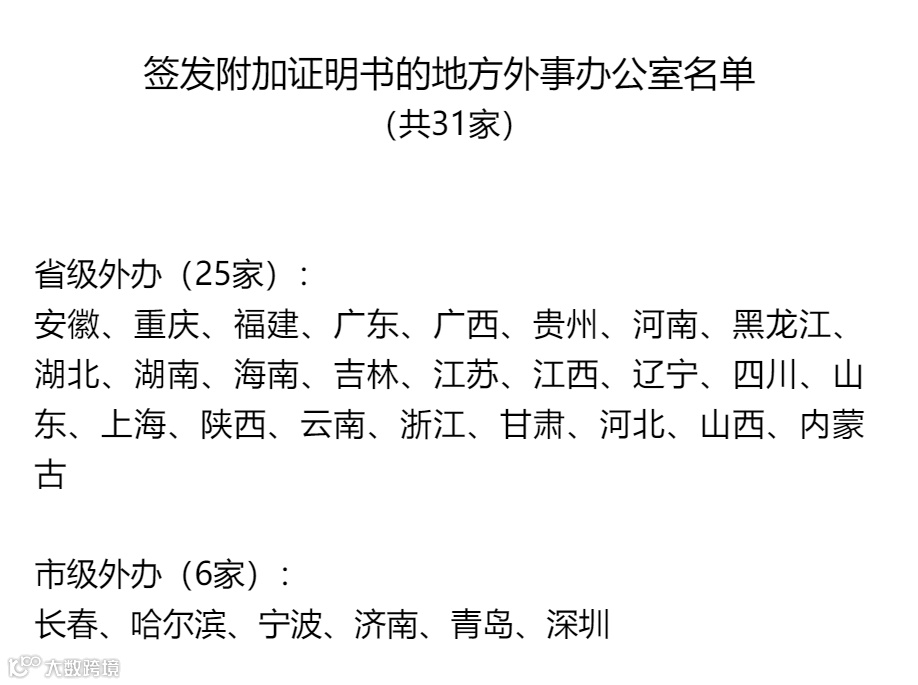 签发附加证明书的地方外事办公室名单
(共31家)

省级外办（25家）：
安徽、重庆、福建、广东、广西、贵州、河南、黑龙江、湖北、湖南、海南、吉林、江苏、江西、辽宁、四川、山东、上海、陕西、云南、浙江、甘肃、河北、山西、内蒙古

市级外办（6家）：
长春、哈尔滨、宁波、济南、青岛、深圳

大数跨境